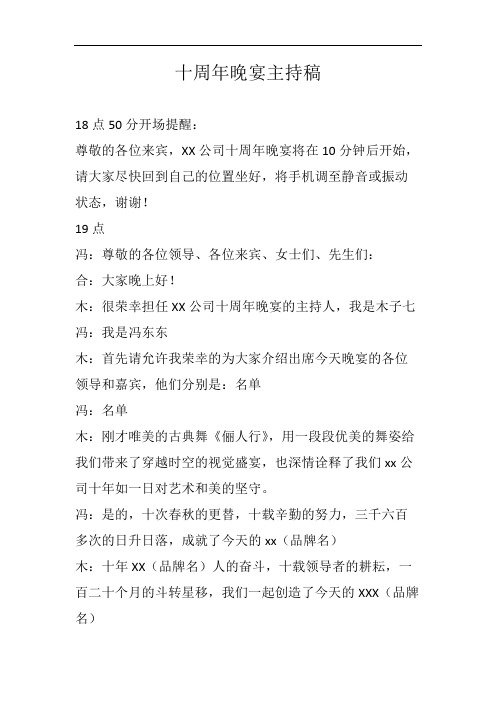 十周年晚宴主持稿

18 点 50 分开场提醒：

尊敬的各位来宾，XX 公司十周年晚宴将在 10 分钟后开始，请大家尽快回到自己的位置坐好，将手机调至静音或振动状态，谢谢！

19 点

冯：尊敬的各位领导、各位来宾、女士们、先生们：

合：大家晚上好！

木：很荣幸担任 XX 公司十周年晚宴的主持人，我是木子七

冯：我是冯东东

木：首先请允许我荣幸的为大家介绍出席今天晚宴的各位领导和嘉宾，他们分别是：名单

冯：名单

木：刚才唯美的古典舞《俪人行》，用一段段优美的舞姿给我们带来了穿越时空的视觉盛宴，也深情诠释了我们 xx 公司十年如一日对艺术和美的坚守。

冯：是的，十次春秋的更替，十载辛勤的努力，三千六百多次的日升日落，成就了今天的 xx（品牌名）

木：十年 XX（品牌名）人的奋斗，十载领导者的耕耘，一百二十个月的斗转星移，我们一起创造了今天的 XXX（品牌名）